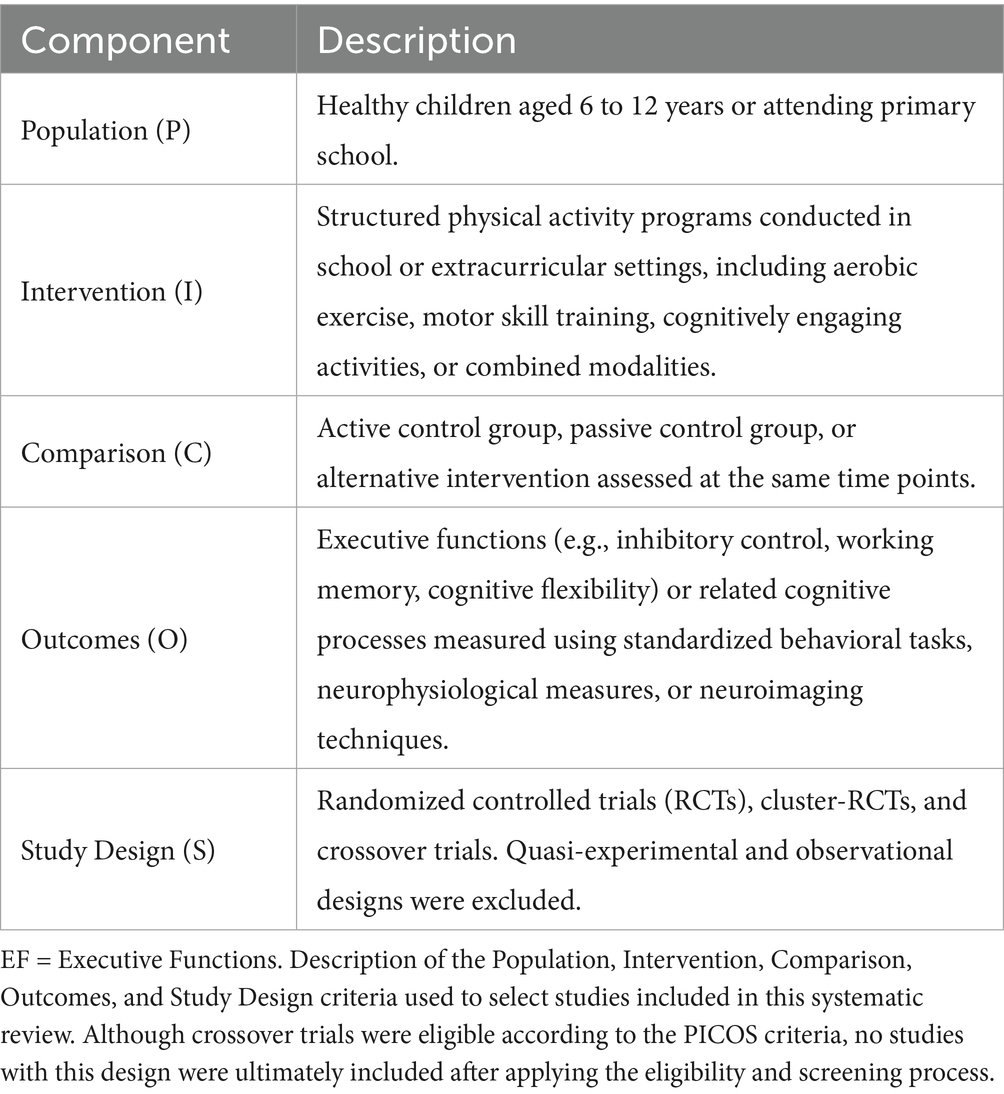 | Component | Description |
|---|---|
| Population (P) | Healthy children aged 6 to 12 years or attending primary school. |
| Intervention (I) | Structured physical activity programs conducted in school or extracurricular settings, including aerobic exercise, motor skill training, cognitively engaging activities, or combined modalities. |
| Comparison (C) | Active control group, passive control group, or alternative intervention assessed at the same time points. |
| Outcomes (O) | Executive functions (e.g., inhibitory control, working memory, cognitive flexibility) or related cognitive processes measured using standardized behavioral tasks, neurophysiological measures, or neuroimaging techniques. |
| Study Design (S) | Randomized controlled trials (RCTs), cluster-RCTs, and crossover trials. Quasi-experimental and observational designs were excluded. |

EF = Executive Functions. Description of the Population, Intervention, Comparison, Outcomes, and Study Design criteria used to select studies included in this systematic review. Although crossover trials were eligible according to the PICOS criteria, no studies with this design were ultimately included after applying the eligibility and screening process.